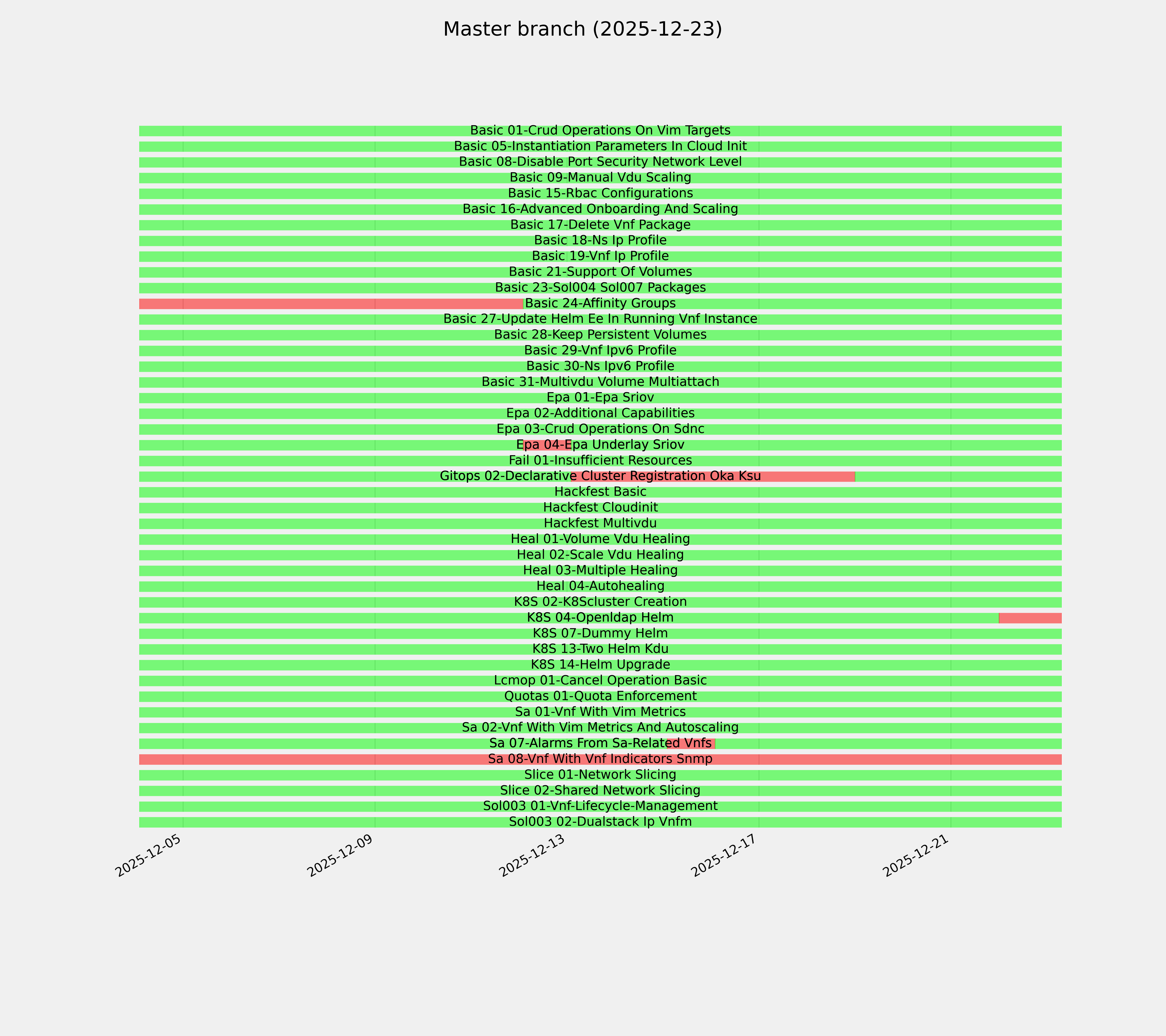 Master branch (2025-12-23)

Basic 01-Crud Operations On Vim Targets
Basic 05-Instantiation Parameters In Cloud Init
Basic 08-Disable Port Security Network Level
Basic 09-Manual Vdu Scaling
Basic 15-Rbac Configurations
Basic 16-Advanced Onboarding And Scaling
Basic 17-Delete Vnf Package
Basic 18-Ns Ip Profile
Basic 19-Vnf Ip Profile
Basic 21-Support Of Volumes
Basic 23-Sol004 Sol007 Packages
Basic 24-Affinity Groups
Basic 27-Update Helm Ee In Running Vnf Instance
Basic 28-Keep Persistent Volumes
Basic 29-Vnf Ipv6 Profile
Basic 30-Ns Ipv6 Profile
Basic 31-Multivdu Volume Multiattach
Epa 01-Epa Sriov
Epa 02-Additional Capabilities
Epa 03-Crud Operations On Sdnc
Epa 04-Epa Underlay Sriov
Fail 01-Insufficient Resources
Gitops 02-Declarative Cluster Registration Oka Ksu
Hackfest Basic
Hackfest Cloudinit
Hackfest Multivdu
Heal 01-Volume Vdu Healing
Heal 02-Scale Vdu Healing
Heal 03-Multiple Healing
Heal 04-Autohealing
K8S 02-K8Scluster Creation
K8S 04-Openldap Helm
K8S 07-Dummy Helm
K8S 13-Two Helm Kdu
K8S 14-Helm Upgrade
Lcmop 01-Cancel Operation Basic
Quotas 01-Quota Enforcement
Sa 01-Vnf With Vim Metrics
Sa 02-Vnf With Vim Metrics And Autoscaling
Sa 07-Alarms From Sa-Related Vnfs
Sa 08-Vnf With Vnf Indicators Snmp
Slice 01-Network Slicing
Slice 02-Shared Network Slicing
Sol003 01-Vnf-Lifecycle-Management
Sol003 02-Dualstack Ip Vnfm

2025-12-05
2025-12-09
2025-12-13
2025-12-17
2025-12-21